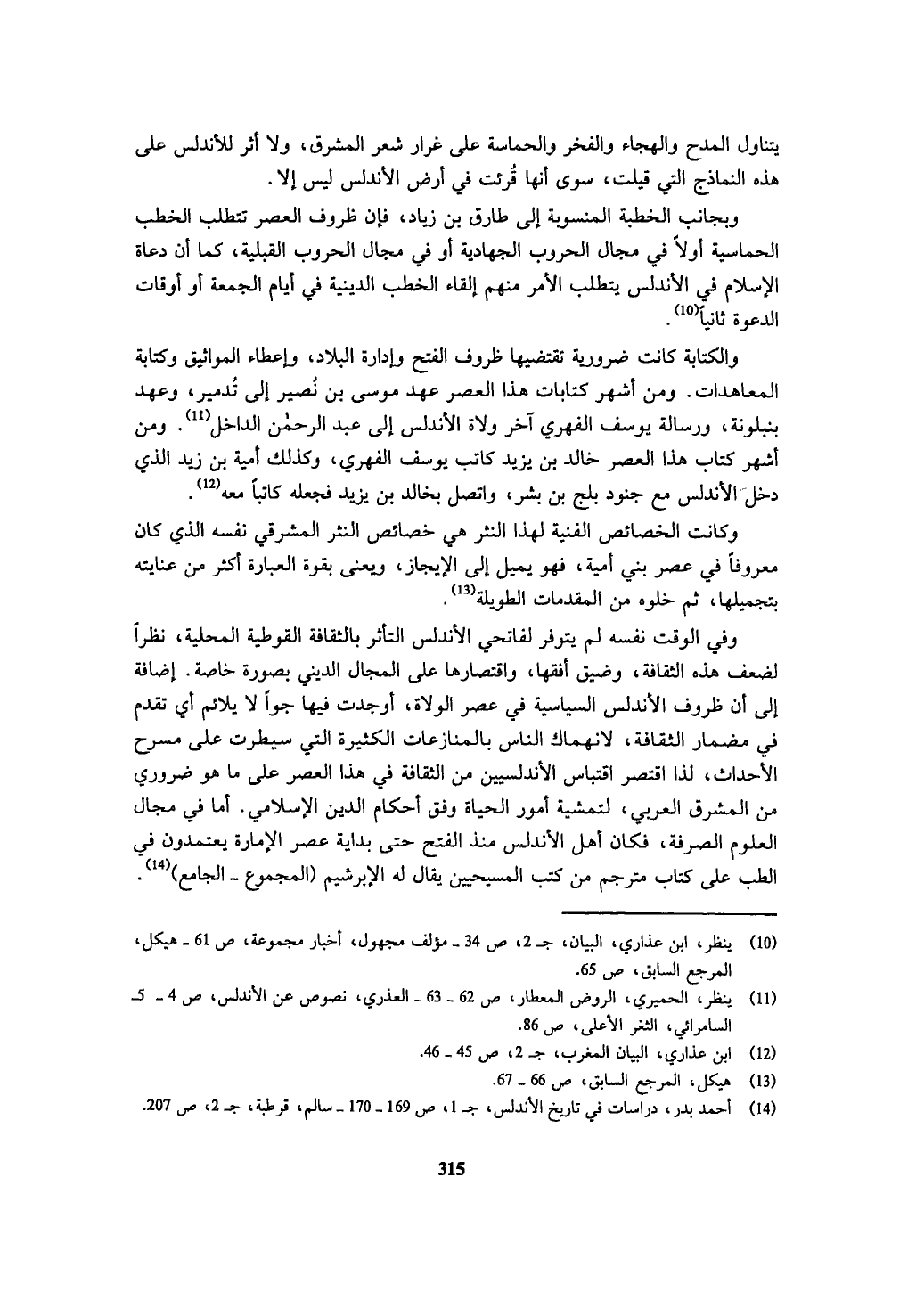 يتناول المدح والهجاء والفخر والحماسة على غرار شعر المشرق، ولا أثر للأندلس على هذه النماذج التي قيلت، سوى أنها قُرئت في أرض الأندلس ليس إلا.

وبجانب الخطبة المنسوبة إلى طارق بن زياد، فإن ظروف العصر تتطلب الخطب الحماسية أولاً في مجال الحروب الجهادية أو في مجال الحروب القبلية، كما أن دعاة الإسلام في الأندلس يتطلب الأمر منهم إلقاء الخطب الدينية في أيام الجمعة أو أوقات الدعوة ثانياً$^{(10)}$.

والكتابة كانت ضرورية تقتضيها ظروف الفتح وإدارة البلاد، وإعطاء المواثيق وكتابة المعاهدات. ومن أشهر كتابات هذا العصر عهد موسى بن نُصير إلى تُدمير، وعهد بنبلونة، ورسالة يوسف الفهري آخر ولاة الأندلس إلى عبد الرحمٰن الداخل$^{(11)}$. ومن أشهر كتاب هذا العصر خالد بن يزيد كاتب يوسف الفهري، وكذلك أمية بن زيد الذي دخل الأندلس مع جنود بلج بن بشر، واتصل بخالد بن يزيد فجعله كاتباً معه$^{(12)}$.

وكانت الخصائص الفنية لهذا النثر هي خصائص النثر المشرقي نفسه الذي كان معروفاً في عصر بني أمية، فهو يميل إلى الإيجاز، ويعنى بقوة العبارة أكثر من عنايته بتجميلها، ثم خلوه من المقدمات الطويلة$^{(13)}$.

وفي الوقت نفسه لم يتوفر لفاتحي الأندلس التأثر بالثقافة القوطية المحلية، نظراً لضعف هذه الثقافة، وضيق أفقها، واقتصارها على المجال الديني بصورة خاصة. إضافة إلى أن ظروف الأندلس السياسية في عصر الولاة، أوجدت فيها جواً لا يلائم أي تقدم في مضمار الثقافة، لانهماك الناس بالمنازعات الكثيرة التي سيطرت على مسرح الأحداث، لذا اقتصر اقتباس الأندلسيين من الثقافة في هذا العصر على ما هو ضروري من المشرق العربي، لتمشية أمور الحياة وفق أحكام الدين الإسلامي. أما في مجال العلوم الصرفة، فكان أهل الأندلس منذ الفتح حتى بداية عصر الإمارة يعتمدون في الطب على كتاب مترجم من كتب المسيحيين يقال له الإبرشيم (المجموع ـ الجامع)$^{(14)}$.

(10) ينظر، ابن عذاري، البيان، جـ 2، ص 34 ـ مؤلف مجهول، أخبار مجموعة، ص 61 ـ هيكل، المرجع السابق، ص 65.
(11) ينظر، الحميري، الروض المعطار، ص 62 ـ 63 ـ العذري، نصوص عن الأندلس، ص 4 ـ 5ـ السامرائي، الثغر الأعلى، ص 86.
(12) ابن عذاري، البيان المغرب، جـ 2، ص 45 ـ 46.
(13) هيكل، المرجع السابق، ص 66 ـ 67.
(14) أحمد بدر، دراسات في تاريخ الأندلس، جـ 1، ص 169 ـ 170 ـ سالم، قرطبة، جـ 2، ص 207.

315